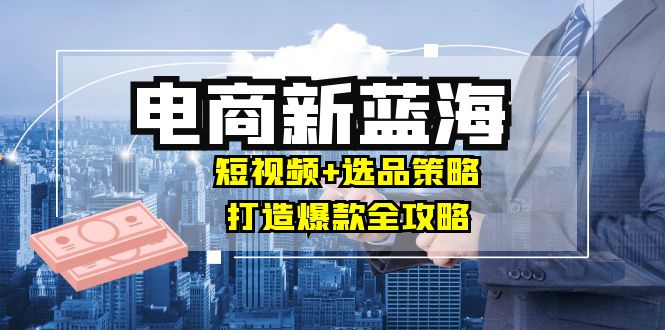 电商新蓝海

短视频+选品策略

打造爆款全攻略